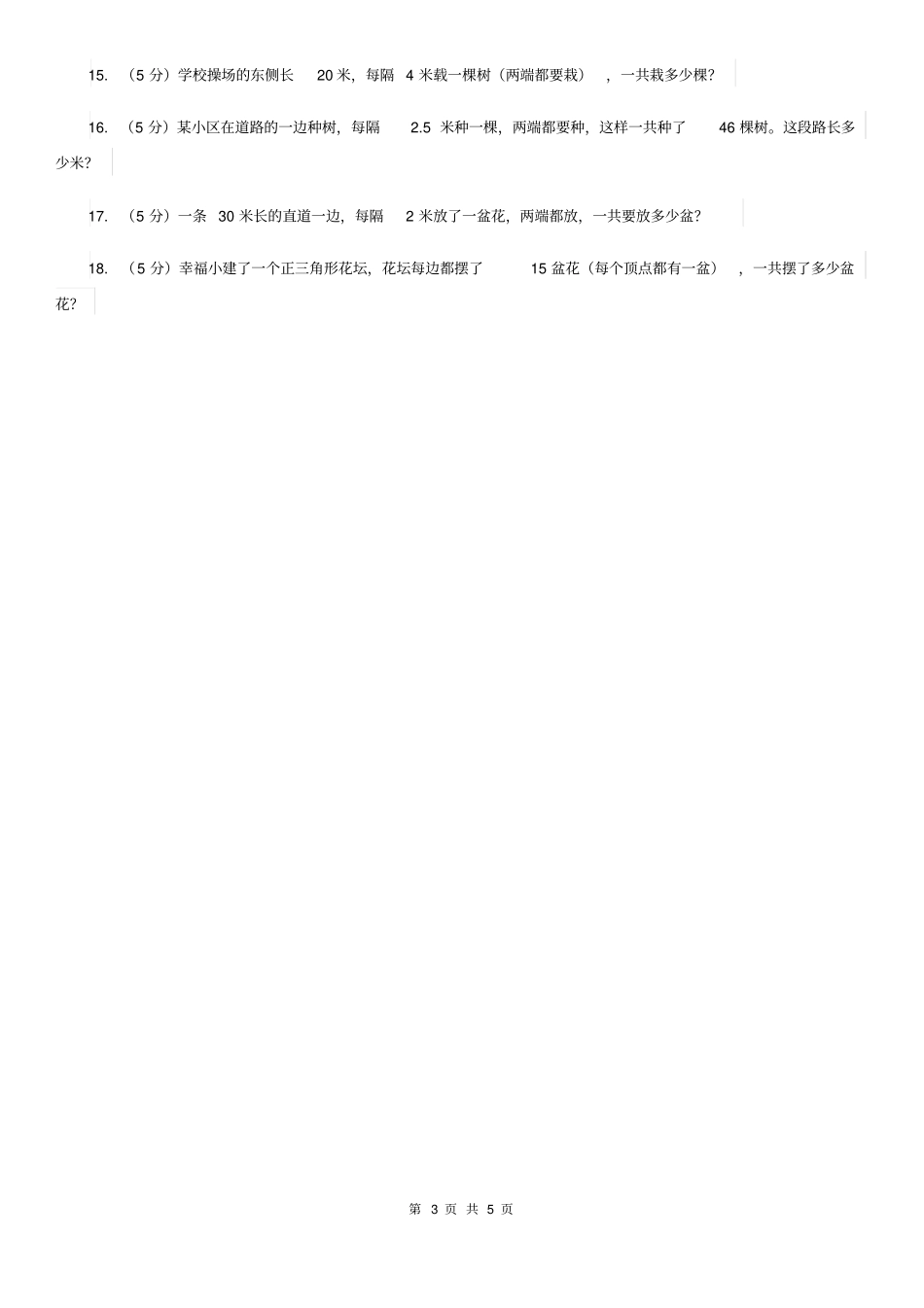 15. （5 分）学校操场的东侧长 20 米，每隔 4 米栽一棵树（两端都要栽），一共栽多少棵？

16. （5 分）某小区在道路的一边种树，每隔 2.5 米种一棵，两端都要种，这样一共种了 46 棵树。这段路长多少米？

17. （5 分）一条 30 米长的直道一边，每隔 2 米放了一盆花，两端都放，一共要放多少盆？

18. （5 分）幸福小建了一个正三角形花坛，花坛每边都摆了 15 盆花（每个顶点都有一盆），一共摆了多少盆花？

第 3 页 共 5 页